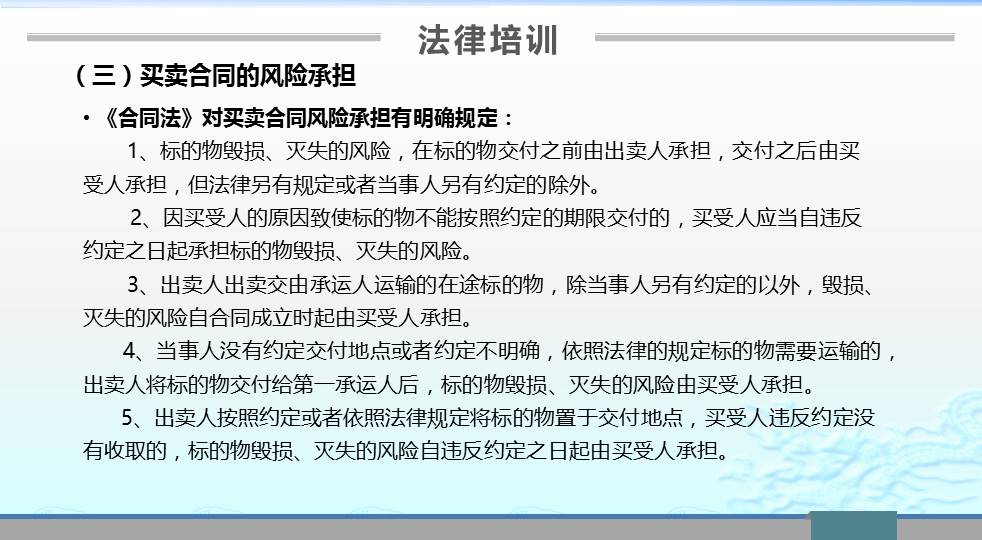 法律培训

（三）买卖合同的风险承担

• 《合同法》对买卖合同风险承担有明确规定：

1、标的物毁损、灭失的风险，在标的物交付之前由出卖人承担，交付之后由买受人承担，但法律另有规定或者当事人另有约定的除外。

2、因买受人的原因致使标的物不能按照约定的期限交付的，买受人应当自违反约定之日起承担标的物毁损、灭失的风险。

3、出卖人出卖交由承运人运输的在途标的物，除当事人另有约定的以外，毁损、灭失的风险自合同成立时起由买受人承担。

4、当事人没有约定交付地点或者约定不明确，依照法律的规定标的物需要运输的，出卖人将标的物交付给第一承运人后，标的物毁损、灭失的风险由买受人承担。

5、出卖人按照约定或者依照法律规定将标的物置于交付地点，买受人违反约定没有收取的，标的物毁损、灭失的风险自违反约定之日起由买受人承担。